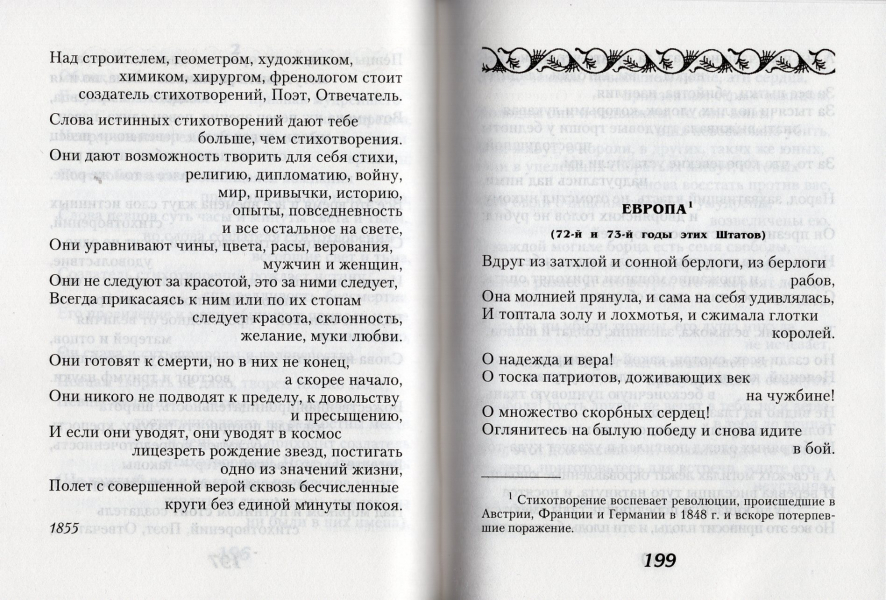 Над строителем, геометром, художником,
химиком, хирургом, френологом стоит
создатель стихотворений, Поэт, Отвечатель.

Слова истинных стихотворений дают тебе
больше, чем стихотворения.
Они дают возможность творить для себя стихи,
религию, дипломатию, войну,
мир, привычки, историю,
опыты, повседневность
и все остальное на свете,
Они уравнивают чины, цвета, расы, верования,
мужчин и женщин,
Они не следуют за красотой, это за ними следует,
Всегда прикасаясь к ним или по их стопам
следует красота, склонность,
желание, муки любви.

Они готовят к смерти, но в них не конец,
а скорее начало,
Они никого не подводят к пределу, к довольству
и пресыщению,
И если они уводят, они уводят в космос
лицезреть рождение звезд, постигать
одно из значений жизни,
Полет с совершенной верой сквозь бесчисленные
круги без единой минуты покоя.

1855

ЕВРОПА$^1$

(72-й и 73-й годы этих Штатов)

Вдруг из затхлой и сонной берлоги, из берлоги
рабов,
Она молнией прянула, и сама на себя удивлялась,
И топтала золу и лохмотья, и сжимала глотки
королей.

О надежда и вера!
О тоска патриотов, доживающих век
на чужбине!
О множество скорбных сердец!
Оглянитесь на былую победу и снова идите
в бой.

$^1$ Стихотворение воспевает революции, происшедшие в Австрии, Франции и Германии в 1848 г. и вскоре потерпевшие поражение.

199